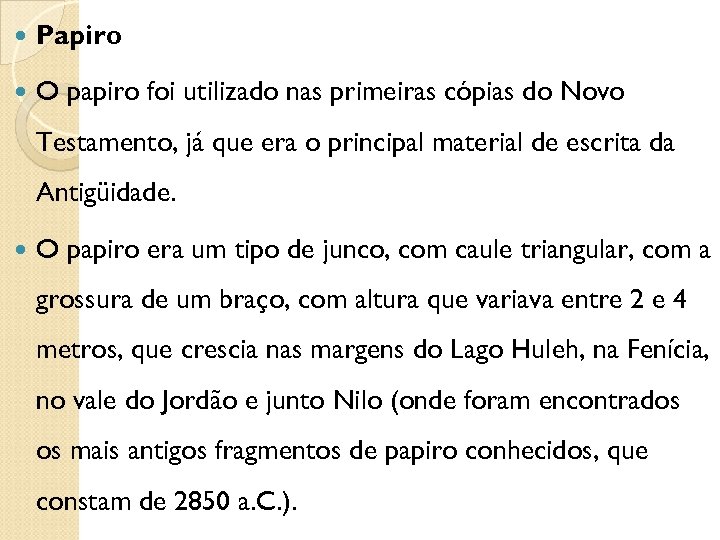 • Papiro

• O papiro foi utilizado nas primeiras cópias do Novo Testamento, já que era o principal material de escrita da Antigüidade.

• O papiro era um tipo de junco, com caule triangular, com a grossura de um braço, com altura que variava entre 2 e 4 metros, que crescia nas margens do Lago Huleh, na Fenícia, no vale do Jordão e junto Nilo (onde foram encontrados os mais antigos fragmentos de papiro conhecidos, que constam de 2850 a.C.).